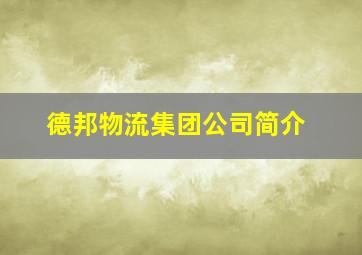 德邦物流集团公司简介